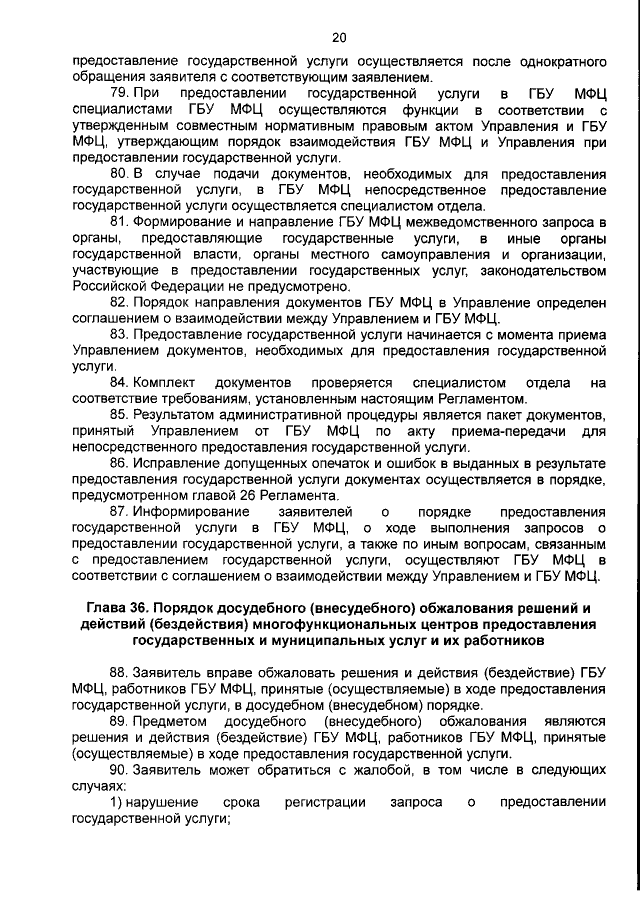 20

предоставление государственной услуги осуществляется после однократного обращения заявителя с соответствующим заявлением.

79. При предоставлении государственной услуги в ГБУ МФЦ специалистами ГБУ МФЦ осуществляются функции в соответствии с утвержденным совместным нормативным правовым актом Управления и ГБУ МФЦ, утверждающим порядок взаимодействия ГБУ МФЦ и Управления при предоставлении государственной услуги.

80. В случае подачи документов, необходимых для предоставления государственной услуги, в ГБУ МФЦ непосредственное предоставление государственной услуги осуществляется специалистом отдела.

81. Формирование и направление ГБУ МФЦ межведомственного запроса в органы, предоставляющие государственные услуги, в иные органы государственной власти, органы местного самоуправления и организации, участвующие в предоставлении государственных услуг, законодательством Российской Федерации не предусмотрено.

82. Порядок направления документов ГБУ МФЦ в Управление определен соглашением о взаимодействии между Управлением и ГБУ МФЦ.

83. Предоставление государственной услуги начинается с момента приема Управлением документов, необходимых для предоставления государственной услуги.

84. Комплект документов проверяется специалистом отдела на соответствие требованиям, установленным настоящим Регламентом.

85. Результатом административной процедуры является пакет документов, принятый Управлением от ГБУ МФЦ по акту приема-передачи для непосредственного предоставления государственной услуги.

86. Исправление допущенных опечаток и ошибок в выданных в результате предоставления государственной услуги документах осуществляется в порядке, предусмотренном главой 26 Регламента.

87. Информирование заявителей о порядке предоставления государственной услуги в ГБУ МФЦ, о ходе выполнения запросов о предоставлении государственной услуги, а также по иным вопросам, связанным с предоставлением государственной услуги, осуществляют ГБУ МФЦ в соответствии с соглашением о взаимодействии между Управлением и ГБУ МФЦ.

Глава 36. Порядок досудебного (внесудебного) обжалования решений и действий (бездействия) многофункциональных центров предоставления государственных и муниципальных услуг и их работников

88. Заявитель вправе обжаловать решения и действия (бездействие) ГБУ МФЦ, работников ГБУ МФЦ, принятые (осуществляемые) в ходе предоставления государственной услуги, в досудебном (внесудебном) порядке.

89. Предметом досудебного (внесудебного) обжалования являются решения и действия (бездействие) ГБУ МФЦ, работников ГБУ МФЦ, принятые (осуществляемые) в ходе предоставления государственной услуги.

90. Заявитель может обратиться с жалобой, в том числе в следующих случаях:

1) нарушение срока регистрации запроса о предоставлении государственной услуги;